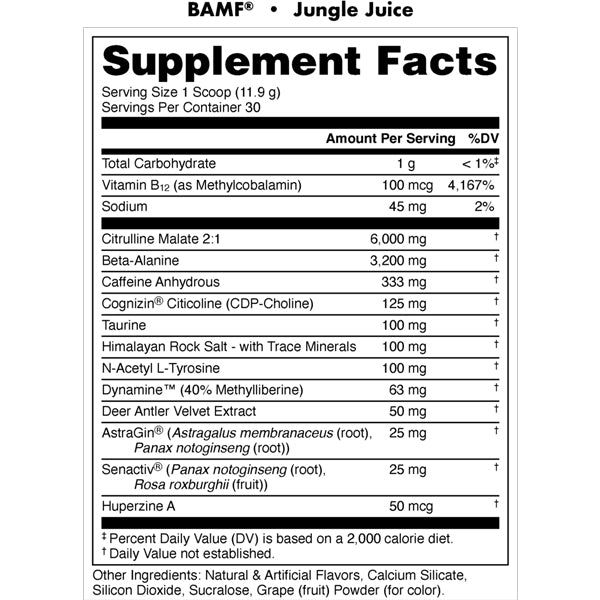 BAMF® • Jungle Juice

Supplement Facts

Serving Size 1 Scoop (11.9 g)
Servings Per Container 30

| | Amount Per Serving | %DV |
|---|---|---|
| Total Carbohydrate | 1 g | < 1%‡ |
| Vitamin $B_{12}$ (as Methylcobalamin) | 100 mcg | 4,167% |
| Sodium | 45 mg | 2% |
| Citrulline Malate 2:1 | 6,000 mg | † |
| Beta-Alanine | 3,200 mg | † |
| Caffeine Anhydrous | 333 mg | † |
| Cognizin® Citicoline (CDP-Choline) | 125 mg | † |
| Taurine | 100 mg | † |
| Himalayan Rock Salt - with Trace Minerals | 100 mg | † |
| N-Acetyl L-Tyrosine | 100 mg | † |
| Dynamine™ (40% Methylliberine) | 63 mg | † |
| Deer Antler Velvet Extract | 50 mg | † |
| AstraGin® (Astragalus membranaceus (root), Panax notoginseng (root)) | 25 mg | † |
| Senactiv® (Panax notoginseng (root), Rosa roxburghii (fruit)) | 25 mg | † |
| Huperzine A | 50 mcg | † |

‡ Percent Daily Value (DV) is based on a 2,000 calorie diet.
† Daily Value not established.

Other Ingredients: Natural & Artificial Flavors, Calcium Silicate, Silicon Dioxide, Sucralose, Grape (fruit) Powder (for color).